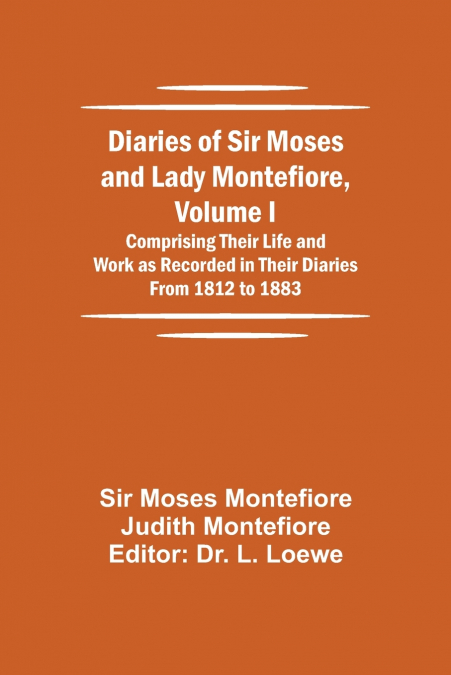 Diaries of Sir Moses and Lady Montefiore, Volume I

Comprising Their Life and Work as Recorded in Their Diaries From 1812 to 1883

Sir Moses Montefiore
Judith Montefiore
Editor: Dr. L. Loewe